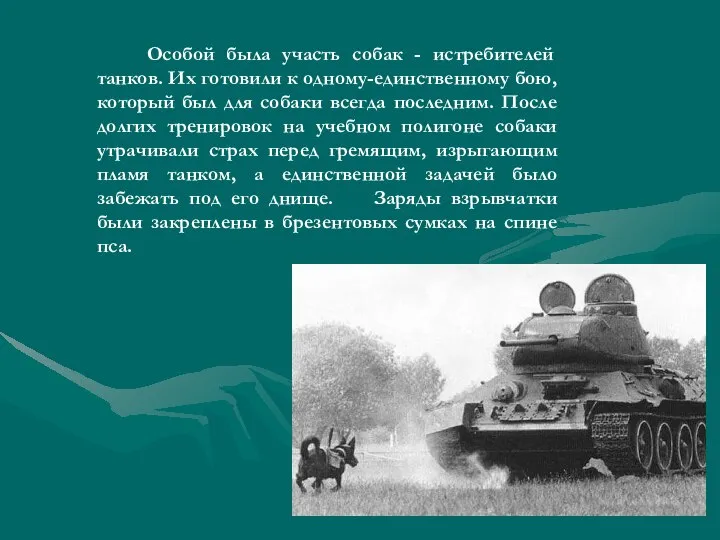 Особой была участь собак - истребителей танков. Их готовили к одному-единственному бою, который был для собаки всегда последним. После долгих тренировок на учебном полигоне собаки утрачивали страх перед гремящим, изрыгающим пламя танком, а единственной задачей было забежать под его днище. Заряды взрывчатки были закреплены в брезентовых сумках на спине пса.